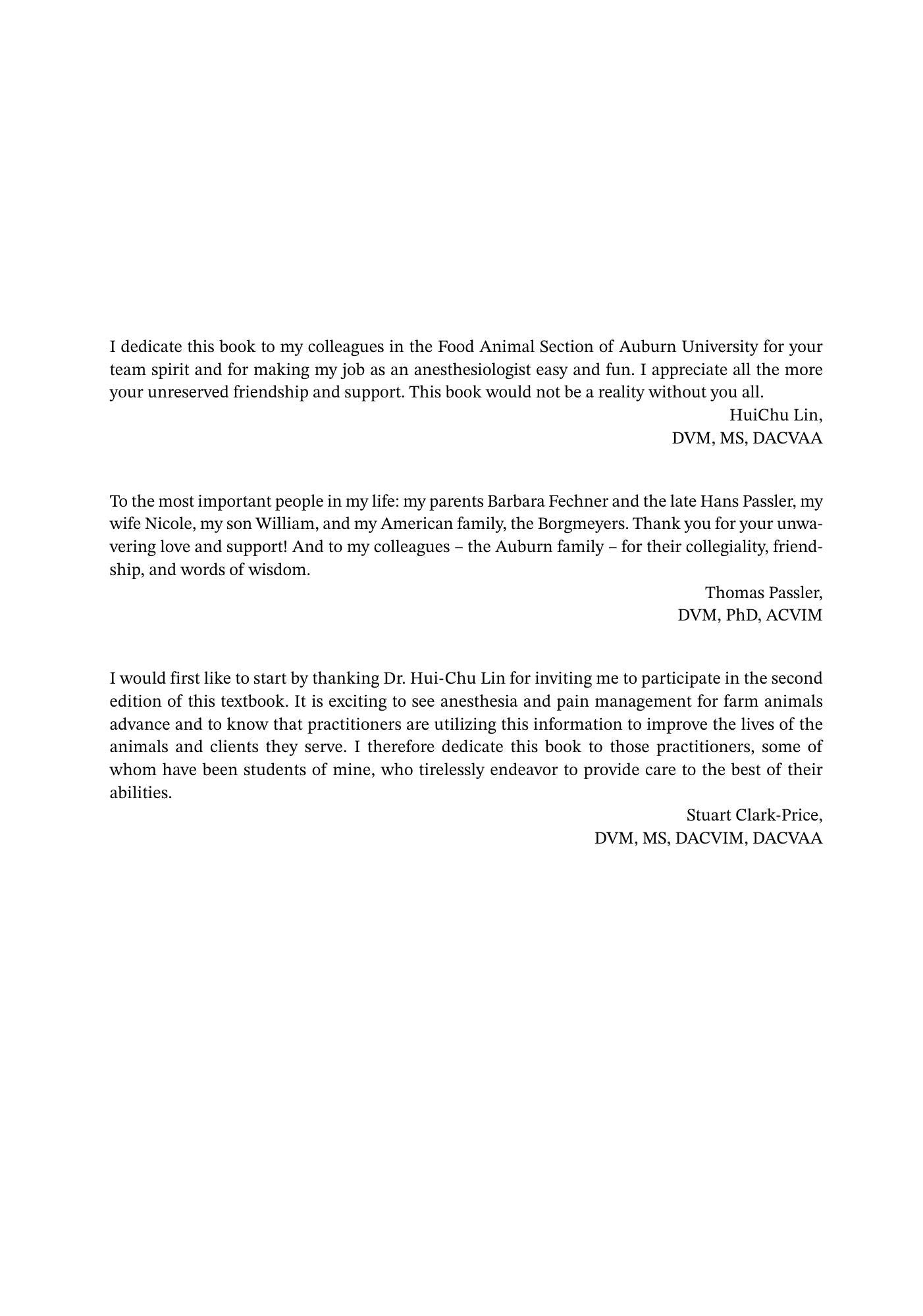 I dedicate this book to my colleagues in the Food Animal Section of Auburn University for your team spirit and for making my job as an anesthesiologist easy and fun. I appreciate all the more your unreserved friendship and support. This book would not be a reality without you all.

HuiChu Lin,
DVM, MS, DACVAA

To the most important people in my life: my parents Barbara Fechner and the late Hans Passler, my wife Nicole, my son William, and my American family, the Borgmeyers. Thank you for your unwavering love and support! And to my colleagues – the Auburn family – for their collegiality, friendship, and words of wisdom.

Thomas Passler,
DVM, PhD, ACVIM

I would first like to start by thanking Dr. Hui-Chu Lin for inviting me to participate in the second edition of this textbook. It is exciting to see anesthesia and pain management for farm animals advance and to know that practitioners are utilizing this information to improve the lives of the animals and clients they serve. I therefore dedicate this book to those practitioners, some of whom have been students of mine, who tirelessly endeavor to provide care to the best of their abilities.

Stuart Clark-Price,
DVM, MS, DACVIM, DACVAA